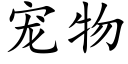 宠物